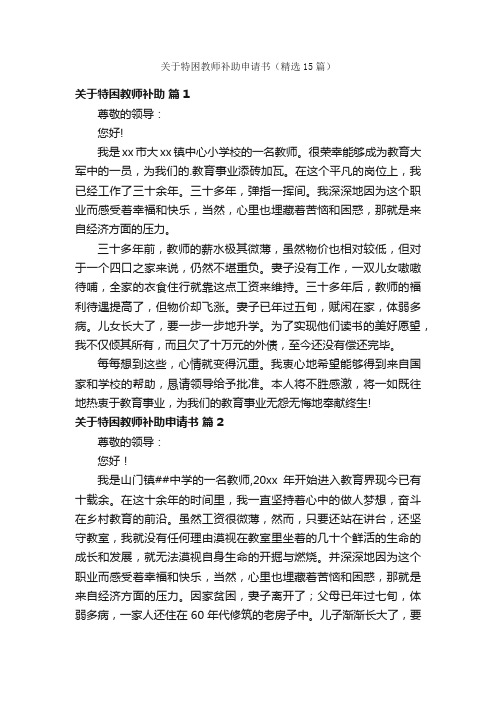 关于特困教师补助申请书（精选15篇）

关于特困教师补助 篇1

尊敬的领导：

您好!

我是xx市大xx镇中心小学校的一名教师。很荣幸能够成为教育大军中的一员，为我们的.教育事业添砖加瓦。在这个平凡的岗位上，我已经工作了三十余年。三十多年，弹指一挥间。我深深地因为这个职业而感受着幸福和快乐，当然，心里也埋藏着苦恼和困惑，那就是来自经济方面的压力。

三十多年前，教师的薪水极其微薄，虽然物价也相对较低，但对于一个四口之家来说，仍然不堪重负。妻子没有工作，一双儿女嗷嗷待哺，全家的衣食住行就靠这点工资来维持。三十多年后，教师的福利待遇提高了，但物价却飞涨。妻子已年过五旬，赋闲在家，体弱多病。儿女长大了，要一步一步地升学。为了实现他们读书的美好愿望，我不仅倾其所有，而且欠了十万元的外债，至今还没有偿还完毕。

每每想到这些，心情就变得沉重。我衷心地希望能够得到来自国家和学校的帮助，恳请领导给予批准。本人将不胜感激，将一如既往地热衷于教育事业，为我们的教育事业无怨无悔地奉献终生!

关于特困教师补助申请书 篇2

尊敬的领导：

您好！

我是山门镇##中学的一名教师,20xx 年开始进入教育界现今已有十载余。在这十余年的时间里，我一直坚持着心中的做人梦想，奋斗在乡村教育的前沿。虽然工资很微薄，然而，只要还站在讲台，还坚守教室，我就没有任何理由漠视在教室里坐着的几十个鲜活的生命的成长和发展，就无法漠视自身生命的开掘与燃烧。并深深地因为这个职业而感受着幸福和快乐，当然，心里也埋藏着苦恼和困惑，那就是来自经济方面的压力。因家贫困，妻子离开了；父母已年过七旬，体弱多病，一家人还住在60年代修筑的老房子中。儿子渐渐长大了，要